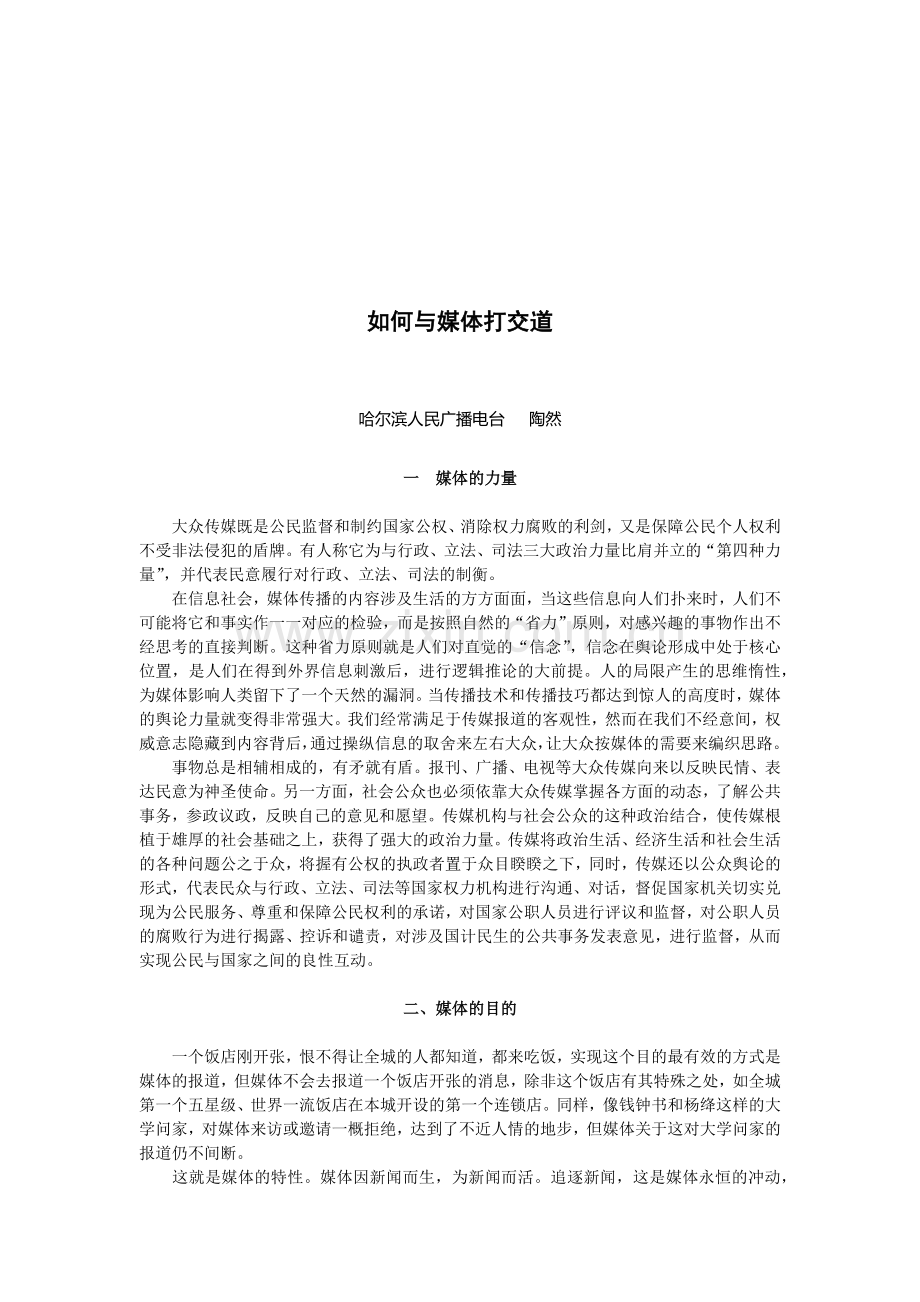 如何与媒体打交道

哈尔滨人民广播电台　陶然

一　媒体的力量

大众传媒既是公民监督和制约国家公权、消除权力腐败的利剑，又是保障公民个人权利不受非法侵犯的盾牌。有人称它为与行政、立法、司法三大政治力量比肩并立的“第四种力量”，并代表民意履行对行政、立法、司法的制衡。

在信息社会，媒体传播的内容涉及生活的方方面面，当这些信息向人们扑来时，人们不可能将它和事实作一一对应的检验，而是按照自然的“省力”原则，对感兴趣的事物作出不经思考的直接判断。这种省力原则就是人们对直觉的“信念”，信念在舆论形成中处于核心位置，是人们在得到外界信息刺激后，进行逻辑推论的大前提。人的局限产生的思维惰性，为媒体影响人类留下了一个天然的漏洞。当传播技术和传播技巧都达到惊人的高度时，媒体的舆论力量就变得非常强大。我们经常满足于传媒报道的客观性，然而在我们不经意间，权威意志隐藏到内容背后，通过操纵信息的取舍来左右大众，让大众按媒体的需要来编织思路。

事物总是相辅相成的，有矛就有盾。报刊、广播、电视等大众传媒向来以反映民情、表达民意为神圣使命。另一方面，社会公众也必须依靠大众传媒掌握各方面的动态，了解公共事务，参政议政，反映自己的意见和愿望。传媒机构与社会公众的这种政治结合，使传媒根植于雄厚的社会基础之上，获得了强大的政治力量。传媒将政治生活、经济生活和社会生活的各种问题公之于众，将握有公权的执政者置于众目睽睽之下，同时，传媒还以公众舆论的形式，代表民众与行政、立法、司法等国家权力机构进行沟通、对话，督促国家机关切实兑现为公民服务、尊重和保障公民权利的承诺，对国家公职人员进行评议和监督，对公职人员的腐败行为进行揭露、控诉和谴责，对涉及国计民生的公共事务发表意见，进行监督，从而实现公民与国家之间的良性互动。

二、媒体的目的

一个饭店刚开张，恨不得让全城的人都知道，都来吃饭，实现这个目的最有效的方式是媒体的报道，但媒体不会去报道一个饭店开张的消息，除非这个饭店有其特殊之处，如全城第一个五星级、世界一流饭店在本城开设的第一个连锁店。同样，像钱钟书和杨绛这样的大学问家，对媒体来访或邀请一概拒绝，达到了不近人情的地步，但媒体关于这对大学问家的报道仍不间断。

这就是媒体的特性。媒体因新闻而生，为新闻而活。追逐新闻，这是媒体永恒的冲动，